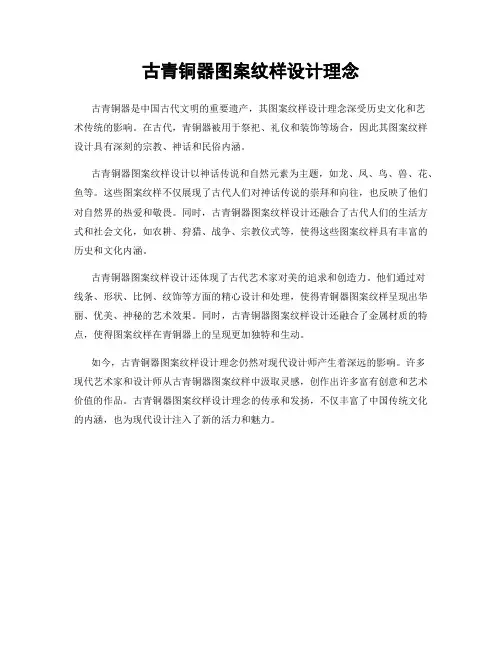 古青铜器图案纹样设计理念

古青铜器是中国古代文明的重要遗产，其图案纹样设计理念深受历史文化和艺术传统的影响。在古代，青铜器被用于祭祀、礼仪和装饰等场合，因此其图案纹样设计具有深刻的宗教、神话和民俗内涵。

古青铜器图案纹样设计以神话传说和自然元素为主题，如龙、凤、鸟、兽、花、鱼等。这些图案纹样不仅展现了古代人们对神话传说的崇拜和向往，也反映了他们对自然界的热爱和敬畏。同时，古青铜器图案纹样设计还融合了古代人们的生活方式和社会文化，如农耕、狩猎、战争、宗教仪式等，使得这些图案纹样具有丰富的历史和文化内涵。

古青铜器图案纹样设计还体现了古代艺术家对美的追求和创造力。他们通过对线条、形状、比例、纹饰等方面的精心设计和处理，使得青铜器图案纹样呈现出华丽、优美、神秘的艺术效果。同时，古青铜器图案纹样设计还融合了金属材质的特点，使得图案纹样在青铜器上的呈现更加独特和生动。

如今，古青铜器图案纹样设计理念仍然对现代设计师产生着深远的影响。许多现代艺术家和设计师从古青铜器图案纹样中汲取灵感，创作出许多富有创意和艺术价值的作品。古青铜器图案纹样设计理念的传承和发扬，不仅丰富了中国传统文化的内涵，也为现代设计注入了新的活力和魅力。